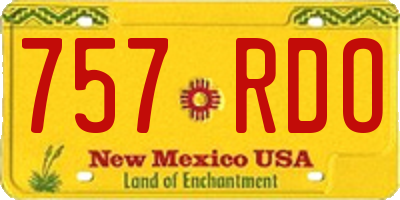 757 RDO

New Mexico USA
Land of Enchantment